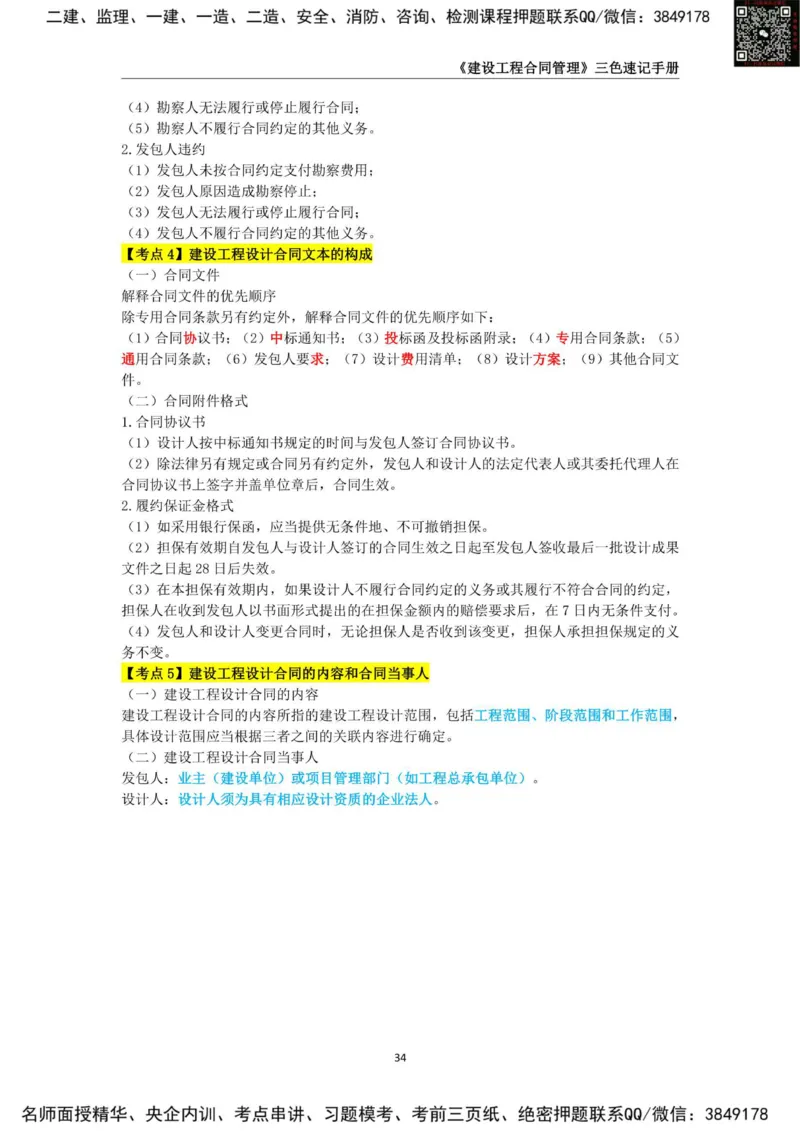 二建、监理、一建、一造、二造、安全、消防、咨询、检测课程押题联系QQ/微信：3849178

《建设工程合同管理》三色速记手册

（4）勘察人无法履行或停止履行合同；
（5）勘察人不履行合同约定的其他义务。
2.发包人违约
（1）发包人未按合同约定支付勘察费用；
（2）发包人原因造成勘察停止；
（3）发包人无法履行或停止履行合同；
（4）发包人不履行合同约定的其他义务。

【考点4】建设工程设计合同文本的构成
（一）合同文件
解释合同文件的优先顺序
除专用合同条款另有约定外，解释合同文件的优先顺序如下：
（1）合同协议书；（2）中标通知书；（3）投标函及投标函附录；（4）专用合同条款；（5）通用合同条款；（6）发包人要求；（7）设计费用清单；（8）设计方案；（9）其他合同文件。
（二）合同附件格式
1.合同协议书
（1）设计人按中标通知书规定的时间与发包人签订合同协议书。
（2）除法律另有规定或合同另有约定外，发包人和设计人的法定代表人或其委托代理人在合同协议书上签字并盖单位章后，合同生效。
2.履约保证金格式
（1）如采用银行保函，应当提供无条件地、不可撤销担保。
（2）担保有效期自发包人与设计人签订的合同生效之日起至发包人签收最后一批设计成果文件之日起28日后失效。
（3）在本担保有效期内，如果设计人不履行合同约定的义务或其履行不符合合同的约定，担保人在收到发包人以书面形式提出的在担保金额内的赔偿要求后，在7日内无条件支付。
（4）发包人和设计人变更合同时，无论担保人是否收到该变更，担保人承担担保规定的义务不变。

【考点5】建设工程设计合同的内容和合同当事人
（一）建设工程设计合同的内容
建设工程设计合同的内容所指的建设工程设计范围，包括工程范围、阶段范围和工作范围，具体设计范围应当根据三者之间的关联内容进行确定。
（二）建设工程设计合同当事人
发包人：业主（建设单位）或项目管理部门（如工程总承包单位）。
设计人：设计人须为具有相应设计资质的企业法人。

34

名师面授精华、央企内训、考点串讲、习题模考、考前三页纸、绝密押题联系QQ/微信：3849178